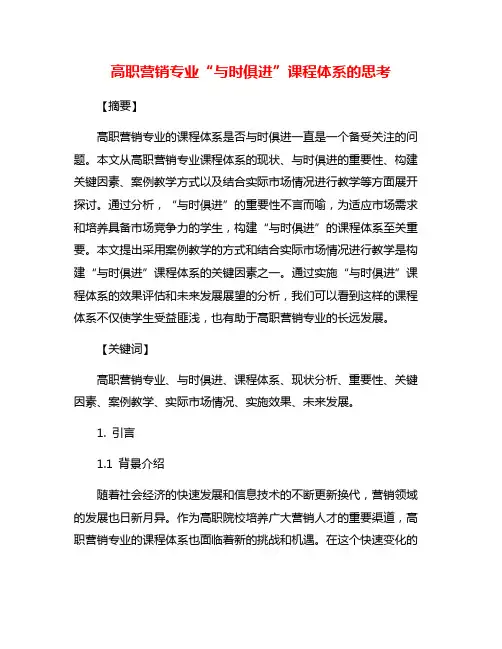 高职营销专业“与时俱进”课程体系的思考

【摘要】

高职营销专业的课程体系是否与时俱进一直是一个备受关注的问题。本文从高职营销专业课程体系的现状、与时俱进的重要性、构建关键因素、案例教学方式以及结合实际市场情况进行教学等方面展开探讨。通过分析，“与时俱进”的重要性不言而喻，为适应市场需求和培养具备市场竞争力的学生，构建“与时俱进”的课程体系至关重要。本文提出采用案例教学的方式和结合实际市场情况进行教学是构建“与时俱进”课程体系的关键因素之一。通过实施“与时俱进”课程体系的效果评估和未来发展展望的分析，我们可以看到这样的课程体系不仅使学生受益匪浅，也有助于高职营销专业的长远发展。

【关键词】

高职营销专业、与时俱进、课程体系、现状分析、重要性、关键因素、案例教学、实际市场情况、实施效果、未来发展。

1. 引言

1.1 背景介绍

随着社会经济的快速发展和信息技术的不断更新换代，营销领域的发展也日新月异。作为高职院校培养广大营销人才的重要渠道，高职营销专业的课程体系也面临着新的挑战和机遇。在这个快速变化的